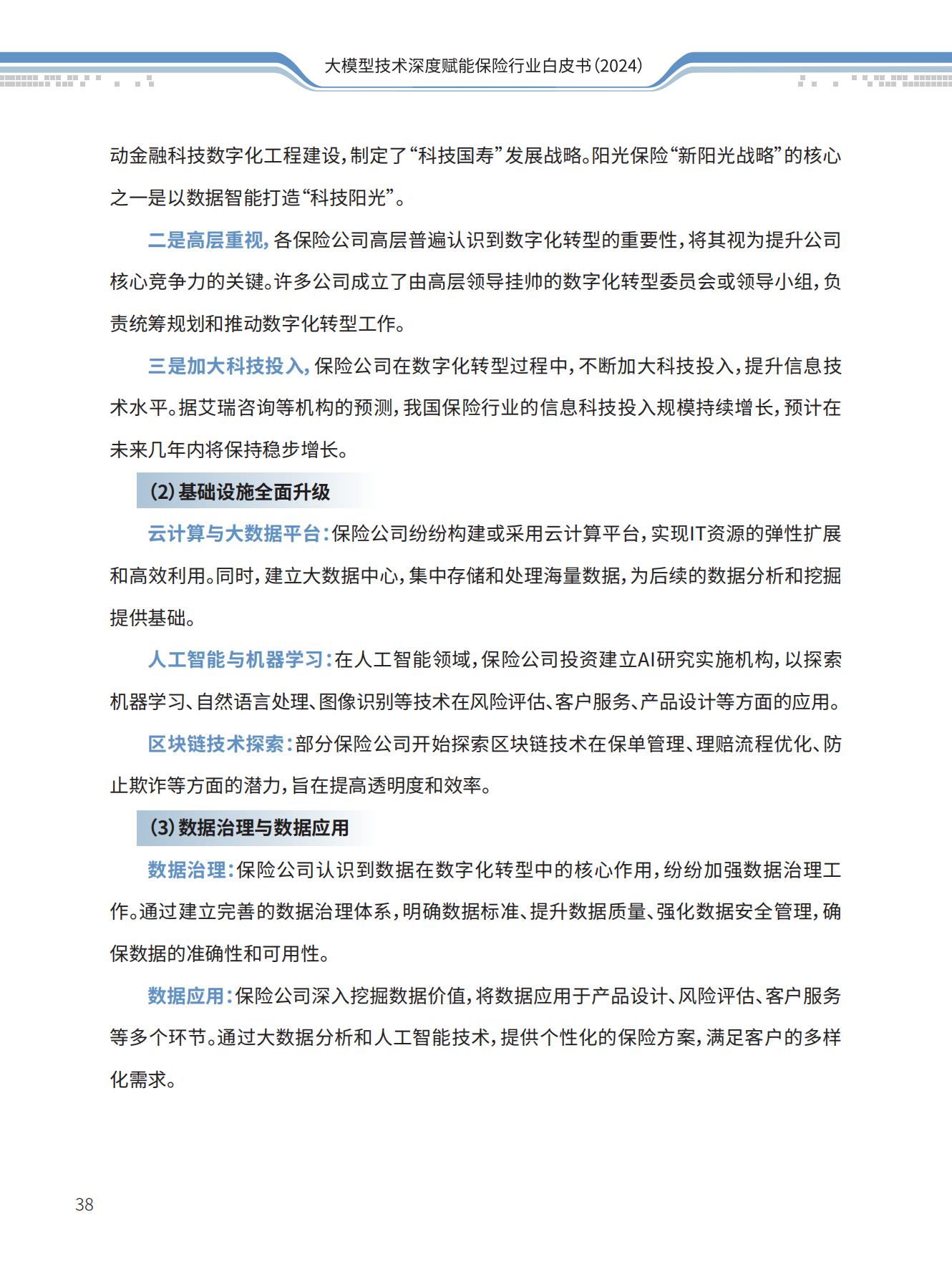 大模型技术深度赋能保险行业白皮书（2024）

动金融科技数字化工程建设，制定了“科技国寿”发展战略。阳光保险“新阳光战略”的核心之一是以数据智能打造“科技阳光”。

二是高层重视，各保险公司高层普遍认识到数字化转型的重要性，将其视为提升公司核心竞争力的关键。许多公司成立了由高层领导挂帅的数字化转型委员会或领导小组，负责统筹规划和推动数字化转型工作。

三是加大科技投入，保险公司在数字化转型过程中，不断加大科技投入，提升信息技术水平。据艾瑞咨询等机构的预测，我国保险行业的信息科技投入规模持续增长，预计在未来几年内将保持稳步增长。

（2）基础设施全面升级

云计算与大数据平台：保险公司纷纷构建或采用云计算平台，实现IT资源的弹性扩展和高效利用。同时，建立大数据中心，集中存储和处理海量数据，为后续的数据分析和挖掘提供基础。

人工智能与机器学习：在人工智能领域，保险公司投资建立AI研究实施机构，以探索机器学习、自然语言处理、图像识别等技术在风险评估、客户服务、产品设计等方面的应用。

区块链技术探索：部分保险公司开始探索区块链技术在保单管理、理赔流程优化、防止欺诈等方面的潜力，旨在提高透明度和效率。

（3）数据治理与数据应用

数据治理：保险公司认识到数据在数字化转型中的核心作用，纷纷加强数据治理工作。通过建立完善的数据治理体系，明确数据标准、提升数据质量、强化数据安全管理，确保数据的准确性和可用性。

数据应用：保险公司深入挖掘数据价值，将数据应用于产品设计、风险评估、客户服务等多个环节。通过大数据分析和人工智能技术，提供个性化的保险方案，满足客户的多样化需求。

38